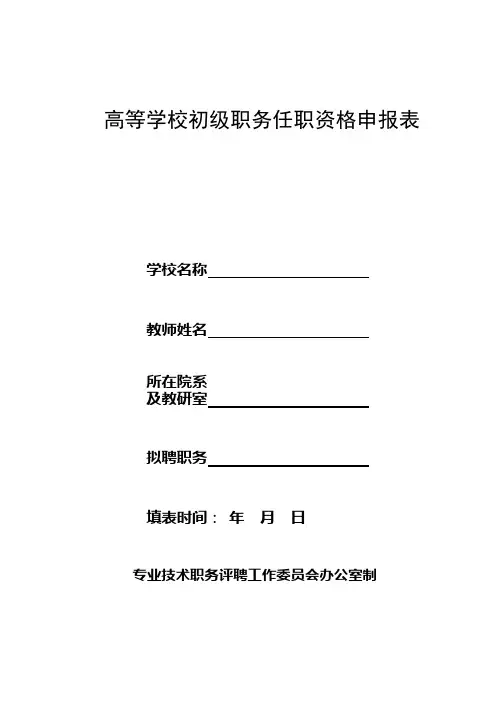 高等学校初级职务任职资格申报表

学校名称

教师姓名

所在院系
及教研室

拟聘职务

填表时间： 年 月 日

专业技术职务评聘工作委员会办公室制